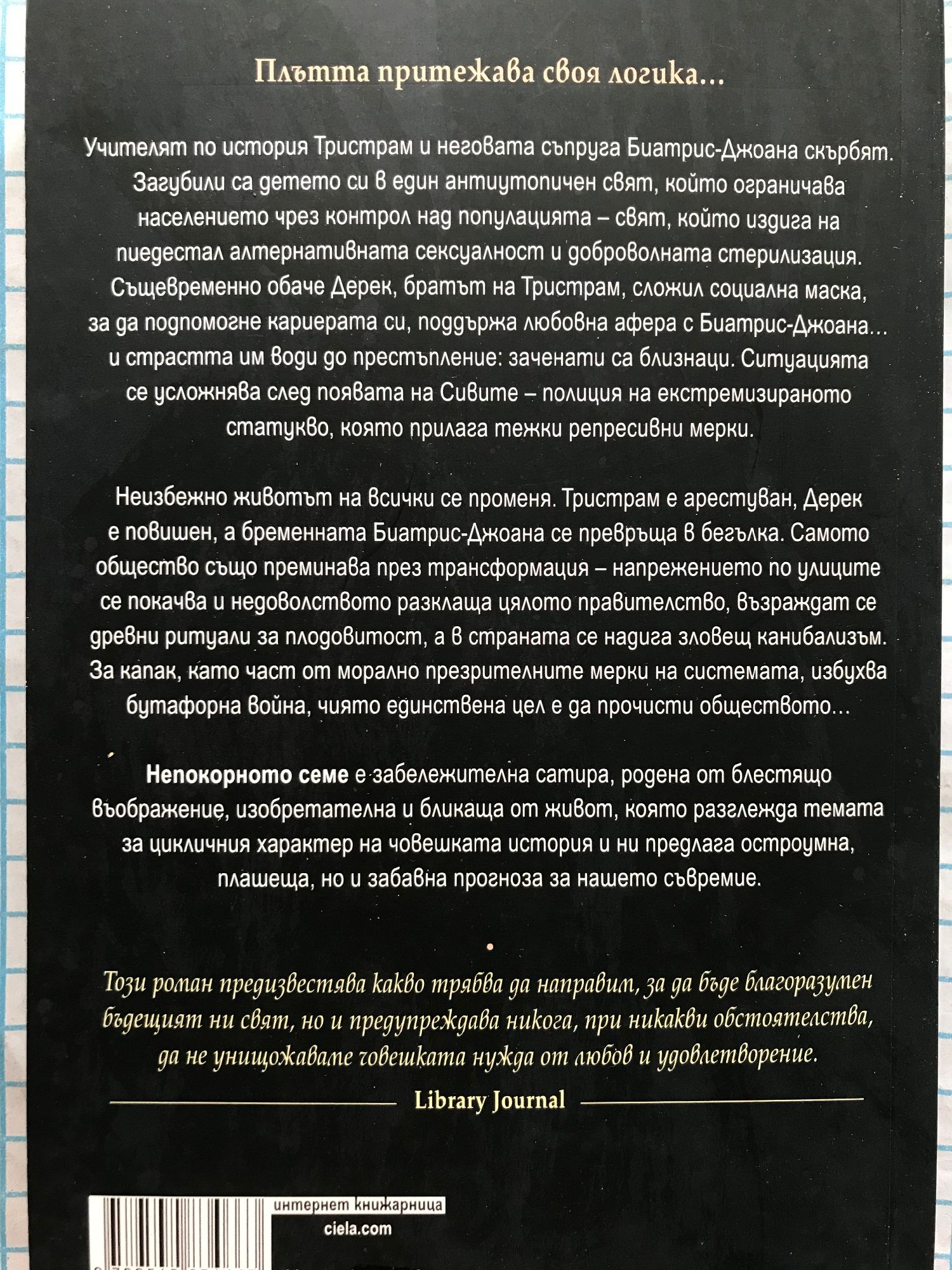 Плътта притежава своя логика...

Учителят по история Тристрам и неговата съпруга Биатрис-Джоана скърбят. Загубили са детето си в един антиутопичен свят, който ограничава населението чрез контрол над популацията – свят, който издига на пиедестал алтернативната сексуалност и доброволната стерилизация. Същевременно обаче Дерек, братът на Тристрам, сложил социална маска, за да подпомогне кариерата си, поддържа любовна афера с Биатрис-Джоана... и страстта им води до престъпление: заченати са близнаци. Ситуацията се усложнява след появата на Сивите – полиция на екстремизираното статукво, която прилага тежки репресивни мерки.

Неизбежно животът на всички се променя. Тристрам е арестуван, Дерек е повишен, а бременната Биатрис-Джоана се превръща в бегълка. Самото общество също преминава през трансформация – напрежението по улиците се покачва и недоволството разклаща цялото правителство, възраждат се древни ритуали за плодовитост, а в страната се надига зловещ канибализъм. За капак, като част от морално презрителните мерки на системата, избухва бутафорна война, чиято единствена цел е да прочисти обществото...

Непокорното семе е забележителна сатира, родена от блестящо въображение, изобретателна и бликаща от живот, която разглежда темата за цикличния характер на човешката история и ни предлага остроумна, плашеща, но и забавна прогноза за нашето съвремие.

Този роман предизвестява какво трябва да направим, за да бъде благоразумен бъдещият ни свят, но и предупреждава никога, при никакви обстоятелства, да не унищожаваме човешката нужда от любов и удовлетворение.

Library Journal

интернет книжарница
ciela.com